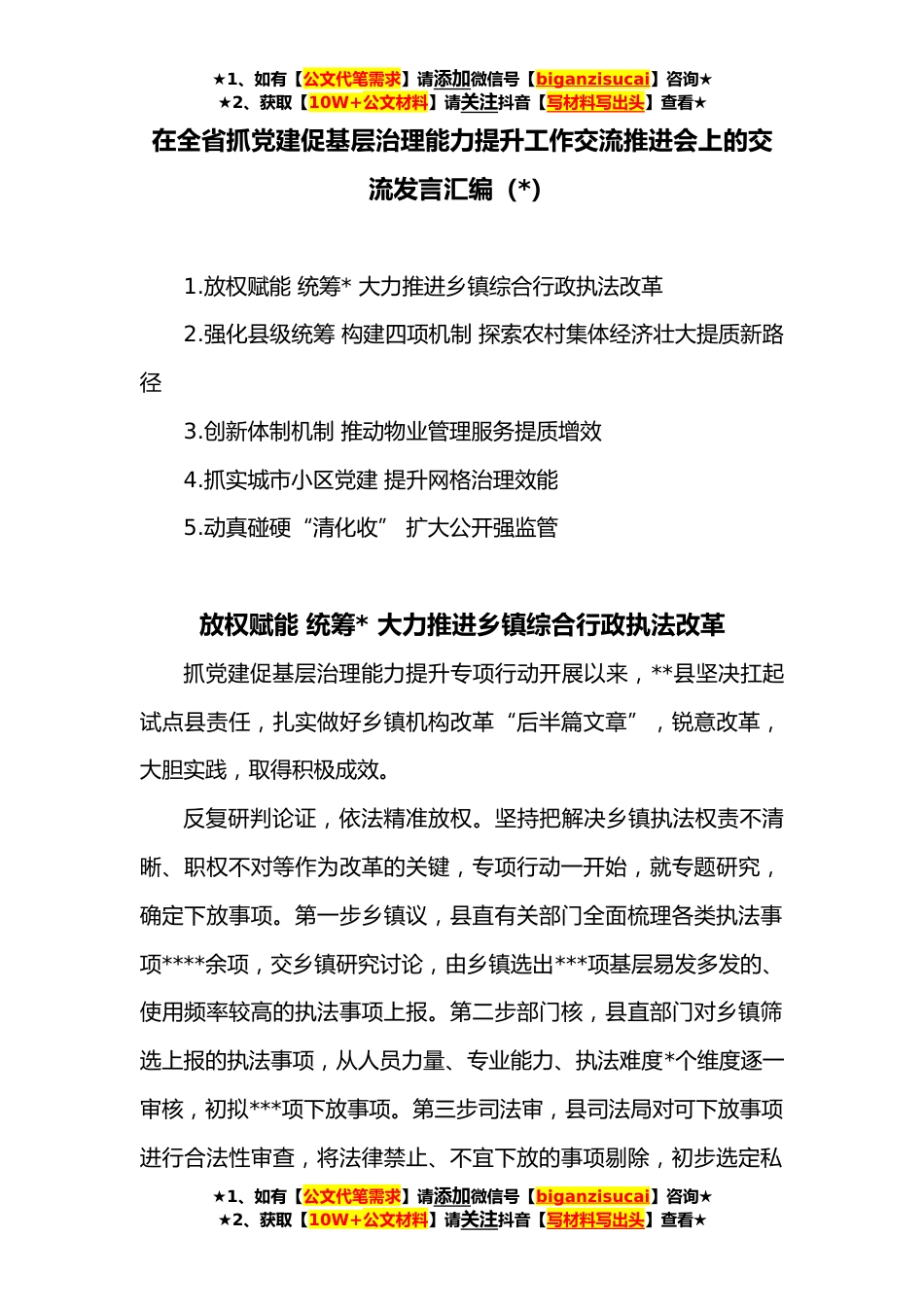 ★1、如有【公文代笔需求】请添加微信号【biganzisucai】咨询★
★2、获取【10W+公文材料】请关注抖音【写材料写出头】查看★

在全省抓党建促基层治理能力提升工作交流推进会上的交流发言汇编（*）

1.放权赋能 统筹* 大力推进乡镇综合行政执法改革

2.强化县级统筹 构建四项机制 探索农村集体经济壮大提质新路径

3.创新体制机制 推动物业管理服务提质增效

4.抓实城市小区党建 提升网格治理效能

5.动真碰硬“清化收” 扩大公开强监管

放权赋能 统筹* 大力推进乡镇综合行政执法改革

抓党建促基层治理能力提升专项行动开展以来，**县坚决扛起试点县责任，扎实做好乡镇机构改革“后半篇文章”，锐意改革，大胆实践，取得积极成效。

反复研判论证，依法精准放权。坚持把解决乡镇执法权责不清晰、职权不对等作为改革的关键，专项行动一开始，就专题研究，确定下放事项。第一步乡镇议，县直有关部门全面梳理各类执法事项****余项，交乡镇研究讨论，由乡镇选出***项基层易发多发的、使用频率较高的执法事项上报。第二步部门核，县直部门对乡镇筛选上报的执法事项，从人员力量、专业能力、执法难度*个维度逐一审核，初拟***项下放事项。第三步司法审，县司法局对可下放事项进行合法性审查，将法律禁止、不宜下放的事项剔除，初步选定私

★1、如有【公文代笔需求】请添加微信号【biganzisucai】咨询★
★2、获取【10W+公文材料】请关注抖音【写材料写出头】查看★